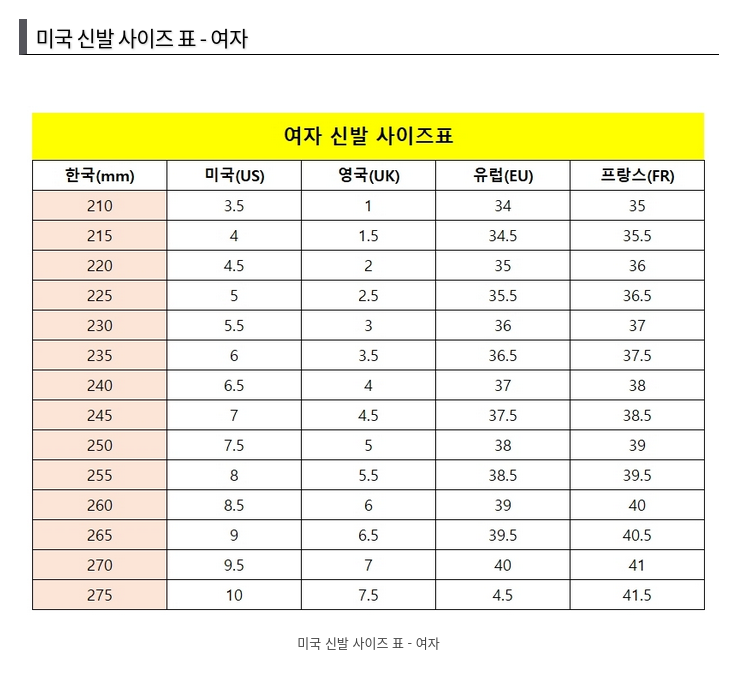 미국 신발 사이즈 표 - 여자

여자 신발 사이즈표

| 한국(mm) | 미국(US) | 영국(UK) | 유럽(EU) | 프랑스(FR) |
|---|---|---|---|---|
| 210 | 3.5 | 1 | 34 | 35 |
| 215 | 4 | 1.5 | 34.5 | 35.5 |
| 220 | 4.5 | 2 | 35 | 36 |
| 225 | 5 | 2.5 | 35.5 | 36.5 |
| 230 | 5.5 | 3 | 36 | 37 |
| 235 | 6 | 3.5 | 36.5 | 37.5 |
| 240 | 6.5 | 4 | 37 | 38 |
| 245 | 7 | 4.5 | 37.5 | 38.5 |
| 250 | 7.5 | 5 | 38 | 39 |
| 255 | 8 | 5.5 | 38.5 | 39.5 |
| 260 | 8.5 | 6 | 39 | 40 |
| 265 | 9 | 6.5 | 39.5 | 40.5 |
| 270 | 9.5 | 7 | 40 | 41 |
| 275 | 10 | 7.5 | 4.5 | 41.5 |

미국 신발 사이즈 표 - 여자